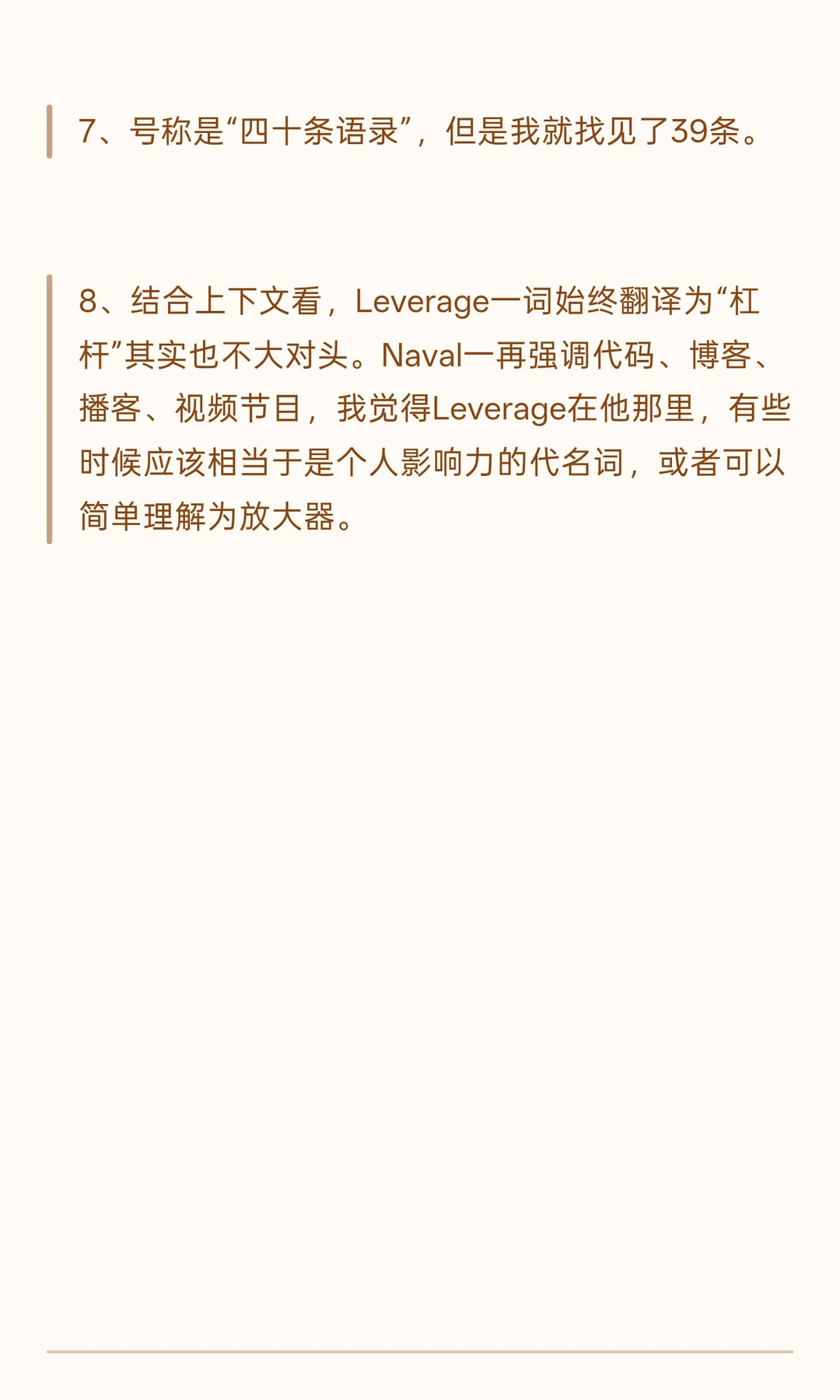 7、号称是“四十条语录”，但是我就找见了39条。

8、结合上下文看，Leverage一词始终翻译为“杠杆”其实也不大对头。Naval一再强调代码、博客、播客、视频节目，我觉得Leverage在他那里，有些时候应该相当于是个人影响力的代名词，或者可以简单理解为放大器。